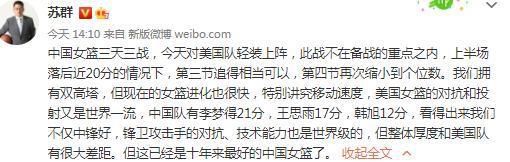 苏群

今天 14:10 来自 新版微博 weibo.com

中国女篮三天三战，今天对美国队轻装上阵，此战不在备战的重点之内，上半场落后近20分的情况下，第三节追得相当可以，第四节再次缩小到个位数。我们拥有双高塔，但现在的女篮进化也很快，特别讲究移动速度，美国女篮的对抗和投射又是世界一流，中国队有李梦得21分，王思雨17分，韩旭12分，看得出来我们不仅中锋好，锋卫攻击手的对抗、技术能力也是世界级的，但整体厚度和美国队有很大差距。但这已经是十年来最好的中国女篮了。 收起全文